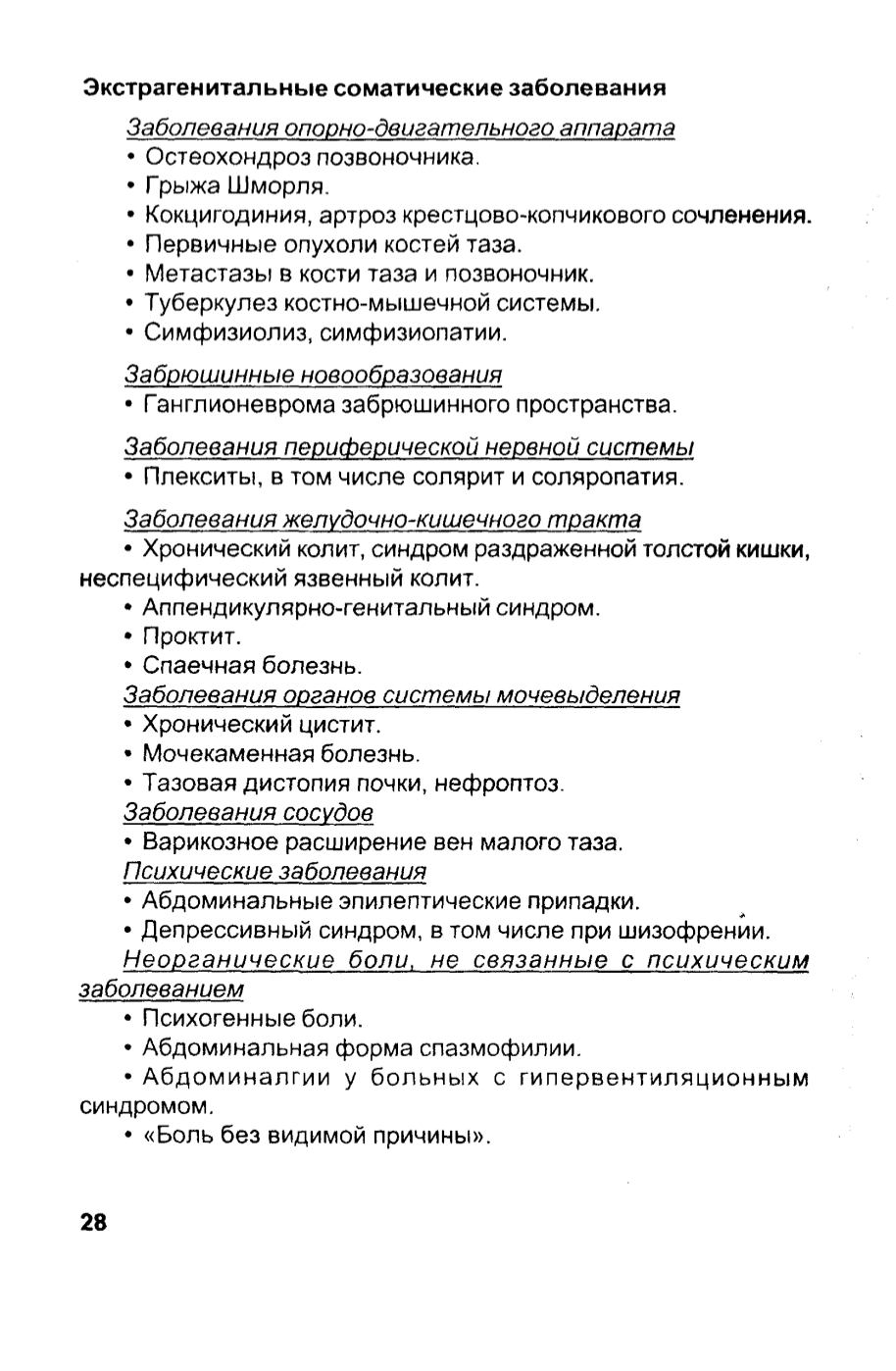 Экстрагенитальные соматические заболевания

Заболевания опорно-двигательного аппарата
• Остеохондроз позвоночника.
• Грыжа Шморля.
• Кокцигодиния, артроз крестцово-копчикового сочленения.
• Первичные опухоли костей таза.
• Метастазы в кости таза и позвоночник.
• Туберкулез костно-мышечной системы.
• Симфизиолиз, симфизиопатии.

Забрюшинные новообразования
• Ганглионеврома забрюшинного пространства.

Заболевания периферической нервной системы
• Плекситы, в том числе солярит и соляропатия.

Заболевания желудочно-кишечного тракта
• Хронический колит, синдром раздраженной толстой кишки, неспецифический язвенный колит.
• Аппендикулярно-генитальный синдром.
• Проктит.
• Спаечная болезнь.
Заболевания органов системы мочевыделения
• Хронический цистит.
• Мочекаменная болезнь.
• Тазовая дистопия почки, нефроптоз.
Заболевания сосудов
• Варикозное расширение вен малого таза.
Психические заболевания
• Абдоминальные эпилептические припадки.
• Депрессивный синдром, в том числе при шизофрении.
Неорганические боли, не связанные с психическим заболеванием
• Психогенные боли.
• Абдоминальная форма спазмофилии.
• Абдоминалгии у больных с гипервентиляционным синдромом.
• «Боль без видимой причины».

28